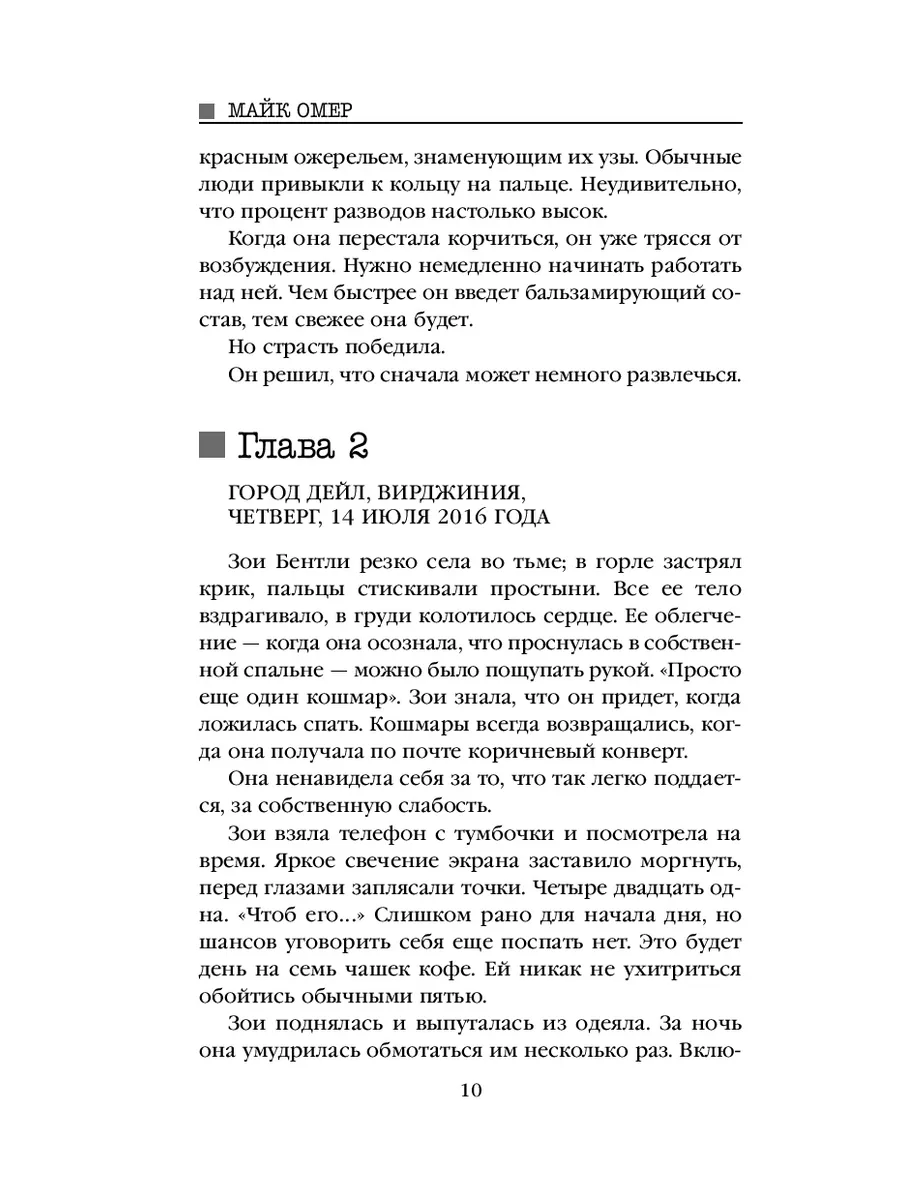 МАЙК ОМЕР

красным ожерельем, знаменующим их узы. Обычные люди привыкли к кольцу на пальце. Неудивительно, что процент разводов настолько высок.

Когда она перестала корчиться, он уже трясся от возбуждения. Нужно немедленно начинать работать над ней. Чем быстрее он введет бальзамирующий состав, тем свежее она будет.

Но страсть победила.

Он решил, что сначала может немного развлечься.

Глава 2

ГОРОД ДЕЙЛ, ВИРДЖИНИЯ,
ЧЕТВЕРГ, 14 ИЮЛЯ 2016 ГОДА

Зои Бентли резко села во тьме; в горле застрял крик, пальцы стискивали простыни. Все ее тело вздрагивало, в груди колотилось сердце. Ее облегчение — когда она осознала, что проснулась в собственной спальне — можно было пощупать рукой. «Просто еще один кошмар». Зои знала, что он придет, когда ложилась спать. Кошмары всегда возвращались, когда она получала по почте коричневый конверт.

Она ненавидела себя за то, что так легко поддается, за собственную слабость.

Зои взяла телефон с тумбочки и посмотрела на время. Яркое свечение экрана заставило моргнуть, перед глазами заплясали точки. Четыре двадцать одна. «Чтоб его...» Слишком рано для начала дня, но шансов уговорить себя еще поспать нет. Это будет день на семь чашек кофе. Ей никак не ухитриться обойтись обычными пятью.

Зои поднялась и выпуталась из одеяла. За ночь она умудрилась обмотаться им несколько раз. Вклю-

10